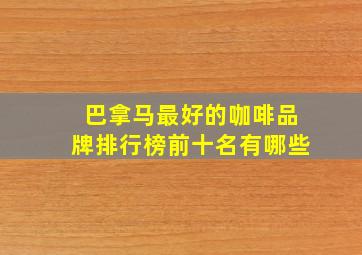 巴拿马最好的咖啡品牌排行榜前十名有哪些